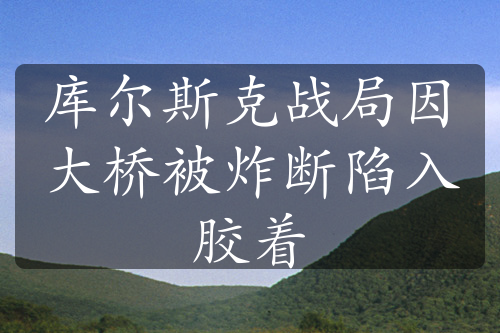 库尔斯克战局因大桥被炸断陷入胶着